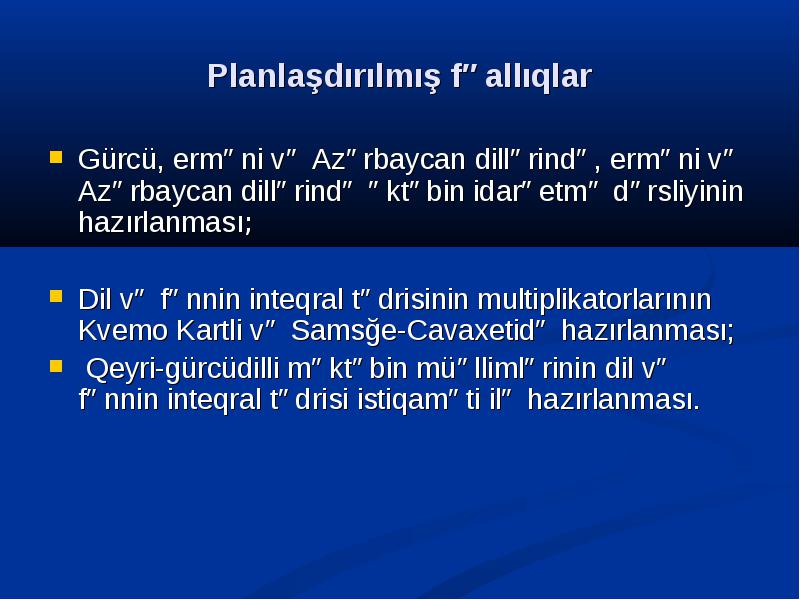 Planlaşdırılmış f″ allıqlar

Gürcü, erm″ ni v″ Az″ rbaycan dill″ rind″ , erm″ ni v″ Az″ rbaycan dill″ rind″ ″ kt″ bin idar″ etm″ d″ rsliyinin hazırlanması;

Dil v″ f″ nnin inteqral t″ drisinin multiplikatorlarının Kvemo Kartli v″ Samsğe-Cavaxetid″ hazırlanması;

Qeyri-gürcüdilli m″ kt″ bin mü″ lliml″ rinin dil v″ f″ nnin inteqral t″ drisi istiqam″ ti il″ hazırlanması.